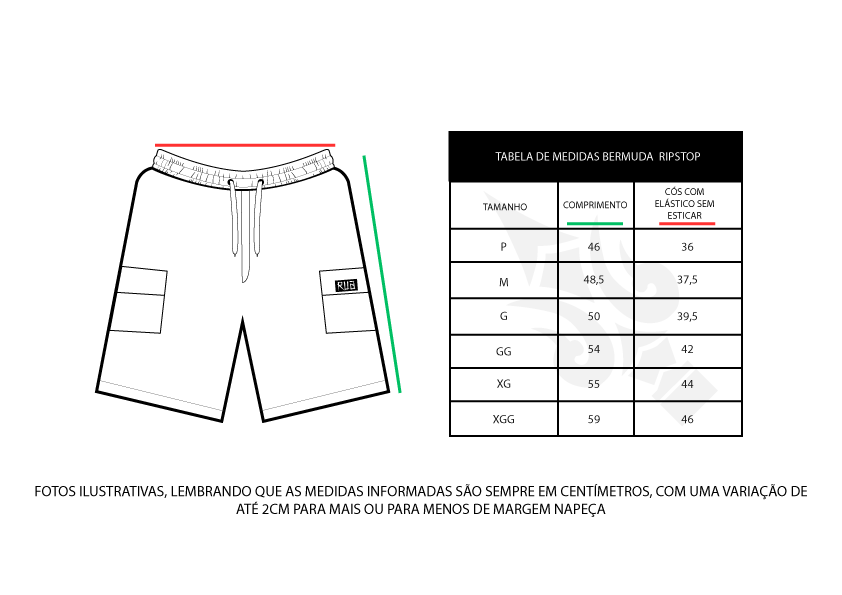 RUB

TABELA DE MEDIDAS BERMUDA RIPSTOP

| TAMANHO | COMPRIMENTO | CÓS COM ELÁSTICO SEM ESTICAR |
|---|---|---|
| P | 46 | 36 |
| M | 48,5 | 37,5 |
| G | 50 | 39,5 |
| GG | 54 | 42 |
| XG | 55 | 44 |
| XGG | 59 | 46 |

FOTOS ILUSTRATIVAS, LEMBRANDO QUE AS MEDIDAS INFORMADAS SÃO SEMPRE EM CENTÍMETROS, COM UMA VARIAÇÃO DE ATÉ 2CM PARA MAIS OU PARA MENOS DE MARGEM NAPEÇA